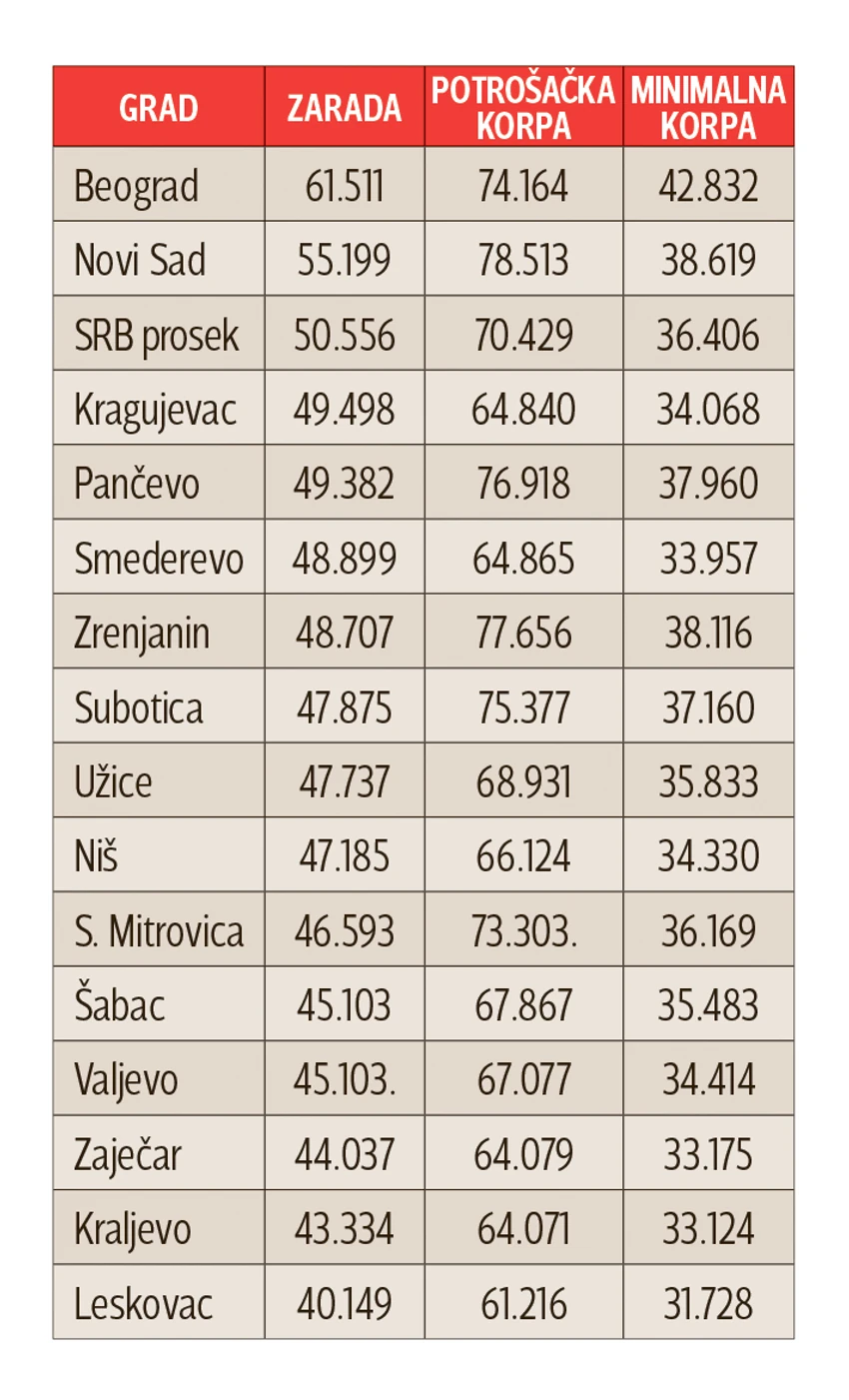 | GRAD | ZARADA | POTROŠAČKA KORPA | MINIMALNA KORPA |
|---|---|---|---|
| Beograd | 61.511 | 74.164 | 42.832 |
| Novi Sad | 55.199 | 78.513 | 38.619 |
| SRB prosek | 50.556 | 70.429 | 36.406 |
| Kragujevac | 49.498 | 64.840 | 34.068 |
| Pančevo | 49.382 | 76.918 | 37.960 |
| Smederevo | 48.899 | 64.865 | 33.957 |
| Zrenjanin | 48.707 | 77.656 | 38.116 |
| Subotica | 47.875 | 75.377 | 37.160 |
| Užice | 47.737 | 68.931 | 35.833 |
| Niš | 47.185 | 66.124 | 34.330 |
| S. Mitrovica | 46.593 | 73.303. | 36.169 |
| Šabac | 45.103 | 67.867 | 35.483 |
| Valjevo | 45.103. | 67.077 | 34.414 |
| Zaječar | 44.037 | 64.079 | 33.175 |
| Kraljevo | 43.334 | 64.071 | 33.124 |
| Leskovac | 40.149 | 61.216 | 31.728 |